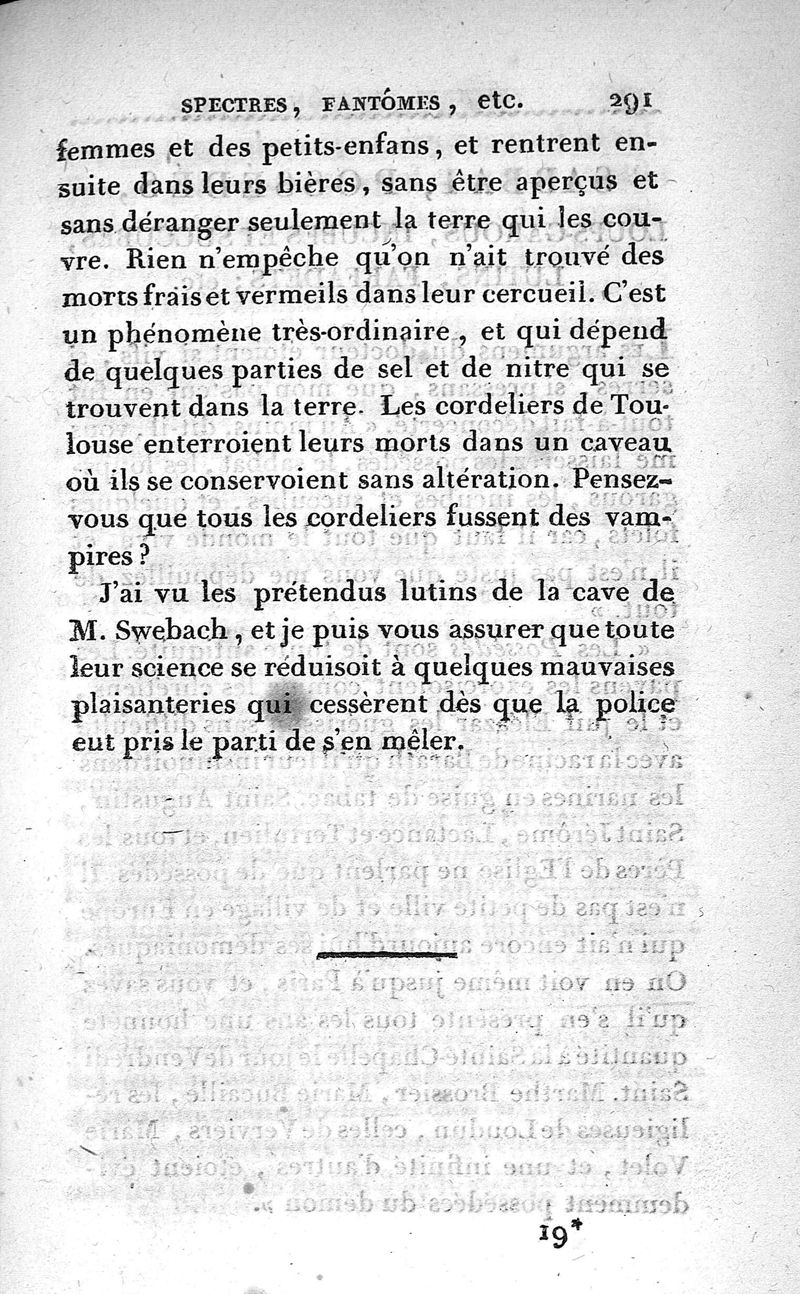 SPECTRES, FANTÔMES, etc. 291

femmes et des petits-enfans, et rentrent ensuite dans leurs bières, sans être aperçus et sans déranger seulement la terre qui les couvre. Rien n'empêche qu'on n'ait trouvé des morts frais et vermeils dans leur cercueil. C'est un phénomène très-ordinaire, et qui dépend de quelques parties de sel et de nitre qui se trouvent dans la terre. Les cordeliers de Toulouse enterroient leurs morts dans un caveau où ils se conservoient sans altération. Pensez-vous que tous les cordeliers fussent des vampires?

J'ai vu les prétendus lutins de la cave de M. Swebach, et je puis vous assurer que toute leur science se réduisoit à quelques mauvaises plaisanteries qui cessèrent dès que la police eut pris le parti de s'en mêler.

19*